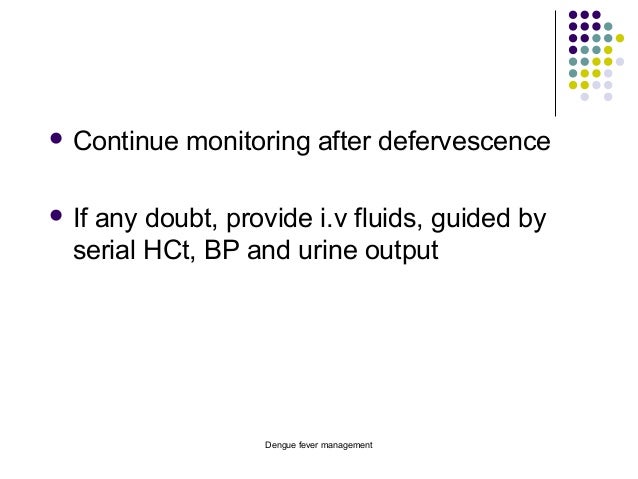 - Continue monitoring after defervescence

- If any doubt, provide i.v fluids, guided by serial HCt, BP and urine output

Dengue fever management